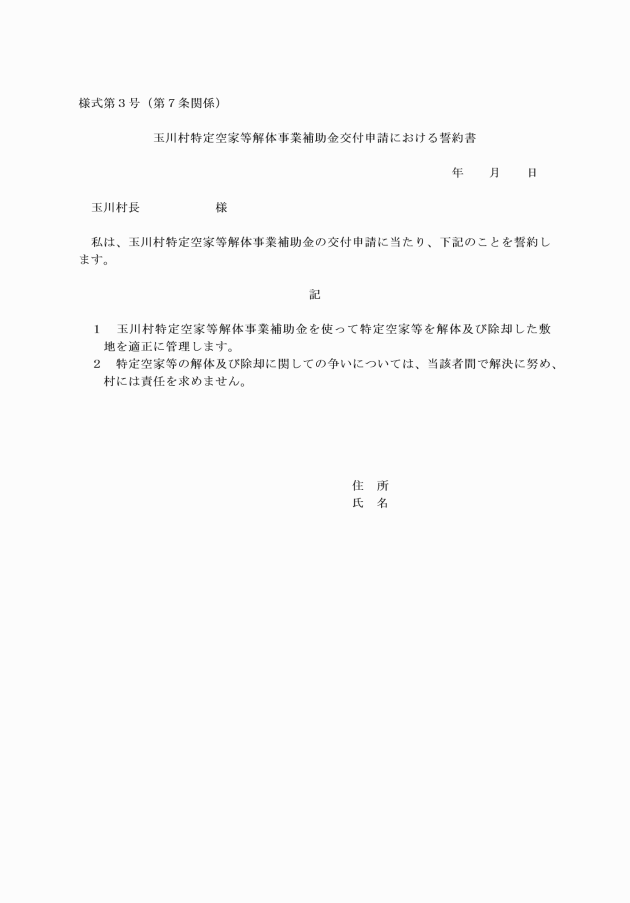 様式第３号（第７条関係）

玉川村特定空家等解体事業補助金交付申請における誓約書

年　月　日

玉川村長　　　　　様

私は、玉川村特定空家等解体事業補助金の交付申請に当たり、下記のことを誓約します。

記

１　玉川村特定空家等解体事業補助金を使って特定空家等を解体及び除却した敷地を適正に管理します。
２　特定空家等の解体及び除却に関しての争いについては、当該者間で解決に努め、村には責任を求めません。

住　所
氏　名